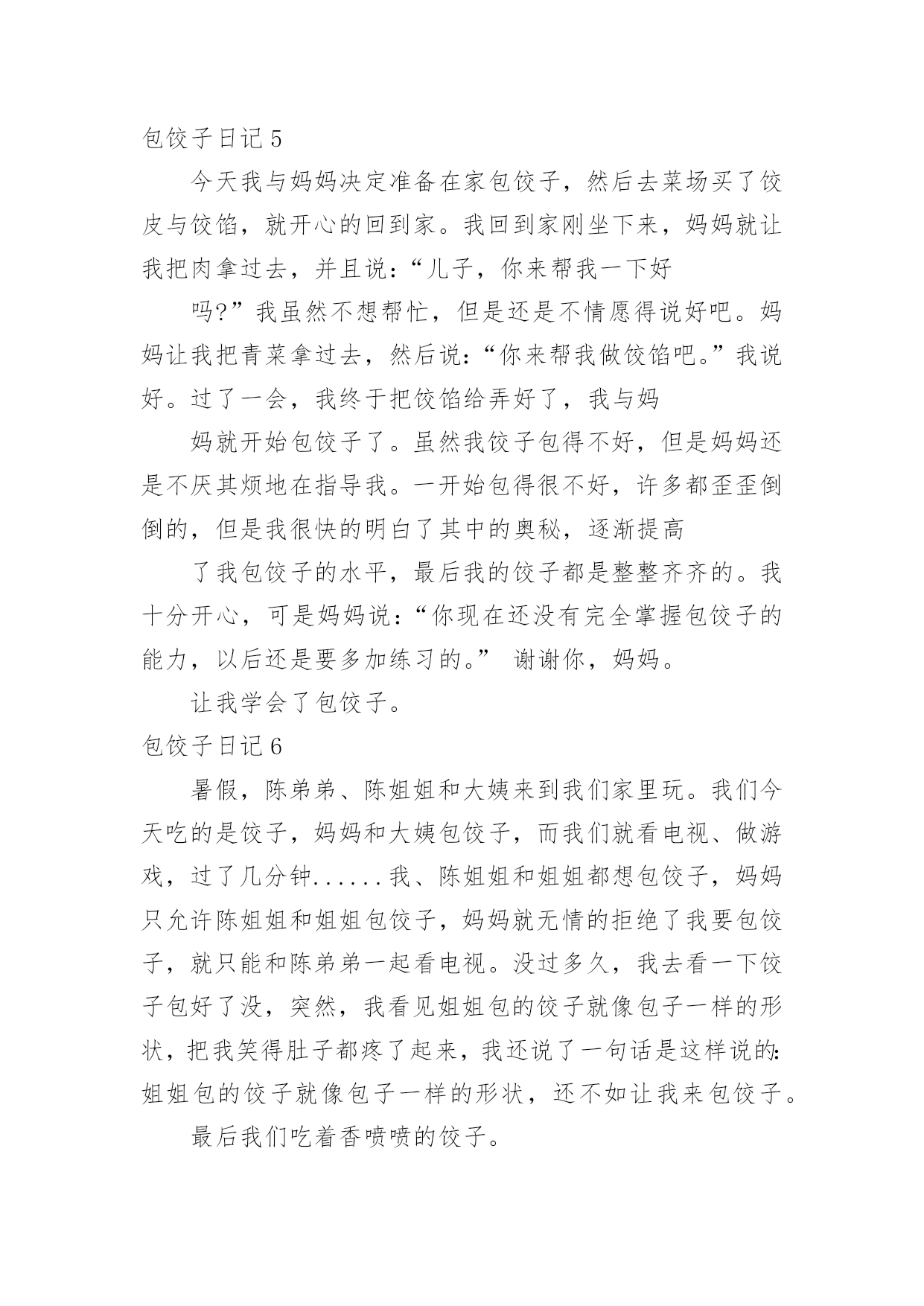 包饺子日记 5

今天我与妈妈决定准备在家包饺子，然后去菜场买了饺皮与饺馅，就开心的回到家。我回到家刚坐下来，妈妈就让我把肉拿过去，并且说：“儿子，你来帮我一下好

吗?”我虽然不想帮忙，但是还是不情愿得说好吧。妈妈让我把青菜拿过去，然后说：“你来帮我做饺馅吧。”我说好。过了一会，我终于把饺馅给弄好了，我与妈

妈就开始包饺子了。虽然我饺子包得不好，但是妈妈还是不厌其烦地在指导我。一开始包得很不好，许多都歪歪倒倒的，但是我很快的明白了其中的奥秘，逐渐提高

了我包饺子的水平，最后我的饺子都是整整齐齐的。我十分开心，可是妈妈说：“你现在还没有完全掌握包饺子的能力，以后还是要多加练习的。” 谢谢你，妈妈。

让我学会了包饺子。

包饺子日记 6

暑假，陈弟弟、陈姐姐和大姨来到我们家里玩。我们今天吃的是饺子，妈妈和大姨包饺子，而我们就看电视、做游戏，过了几分钟......我、陈姐姐和姐姐都想包饺子，妈妈只允许陈姐姐和姐姐包饺子，妈妈就无情的拒绝了我要包饺子，就只能和陈弟弟一起看电视。没过多久，我去看一下饺子包好了没，突然，我看见姐姐包的饺子就像包子一样的形状，把我笑得肚子都疼了起来，我还说了一句话是这样说的：姐姐包的饺子就像包子一样的形状，还不如让我来包饺子。

最后我们吃着香喷喷的饺子。